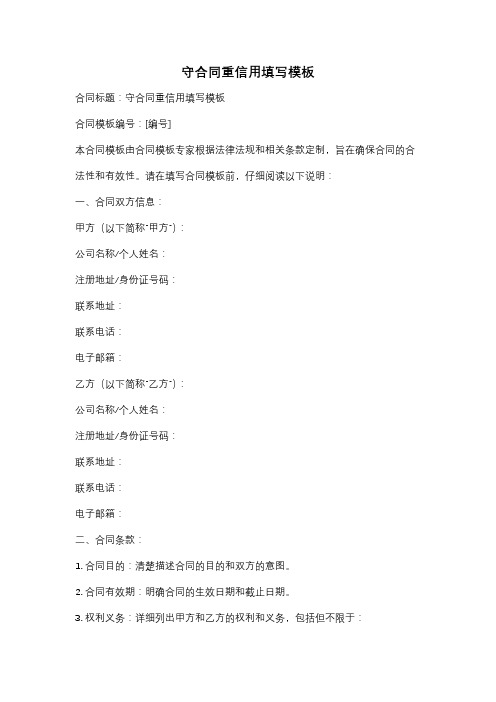 守合同重信用填写模板

合同标题：守合同重信用填写模板

合同模板编号：[编号]

本合同模板由合同模板专家根据法律法规和相关条款定制，旨在确保合同的合法性和有效性。请在填写合同模板前，仔细阅读以下说明：

一、合同双方信息：

甲方（以下简称"甲方"）：

公司名称/个人姓名：

注册地址/身份证号码：

联系地址：

联系电话：

电子邮箱：

乙方（以下简称"乙方"）：

公司名称/个人姓名：

注册地址/身份证号码：

联系地址：

联系电话：

电子邮箱：

二、合同条款：

1. 合同目的：清楚描述合同的目的和双方的意图。

2. 合同有效期：明确合同的生效日期和截止日期。

3. 权利义务：详细列出甲方和乙方的权利和义务，包括但不限于：